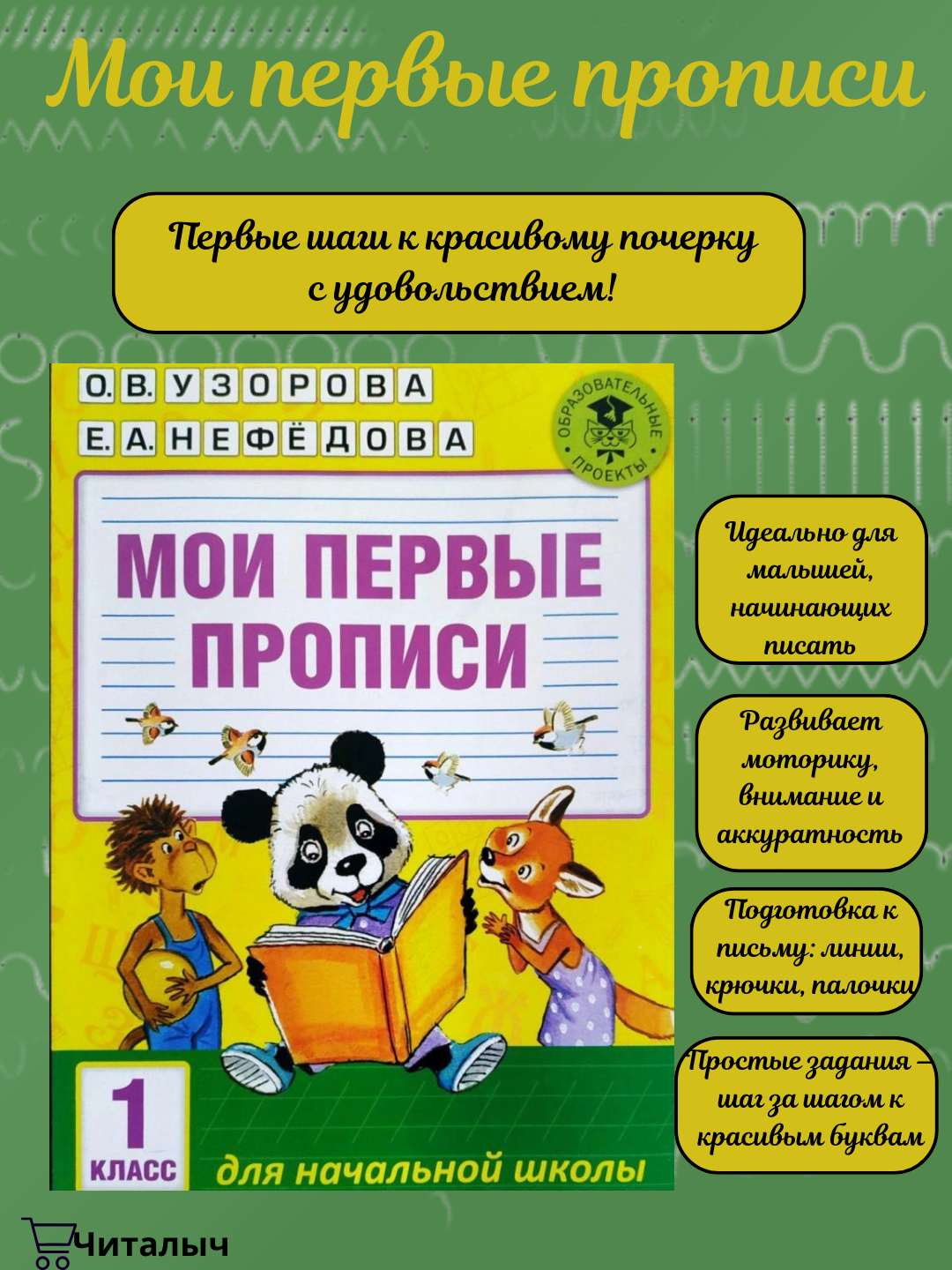 Мои первые прописи

Первые шаги к красивому почерку с удовольствием!

О.В. УЗОРОВА
Е.А. НЕФЁДОВА

ОБРАЗОВАТЕЛЬНЫЕ ПРОЕКТЫ

МОИ ПЕРВЫЕ ПРОПИСИ

1 КЛАСС

для начальной школы

Идеально для малышей, начинающих писать

Развивает моторику, внимание и аккуратность

Подготовка к письму: линии, крючки, палочки

Простые задания – шаг за шагом к красивым буквам

Читалыч